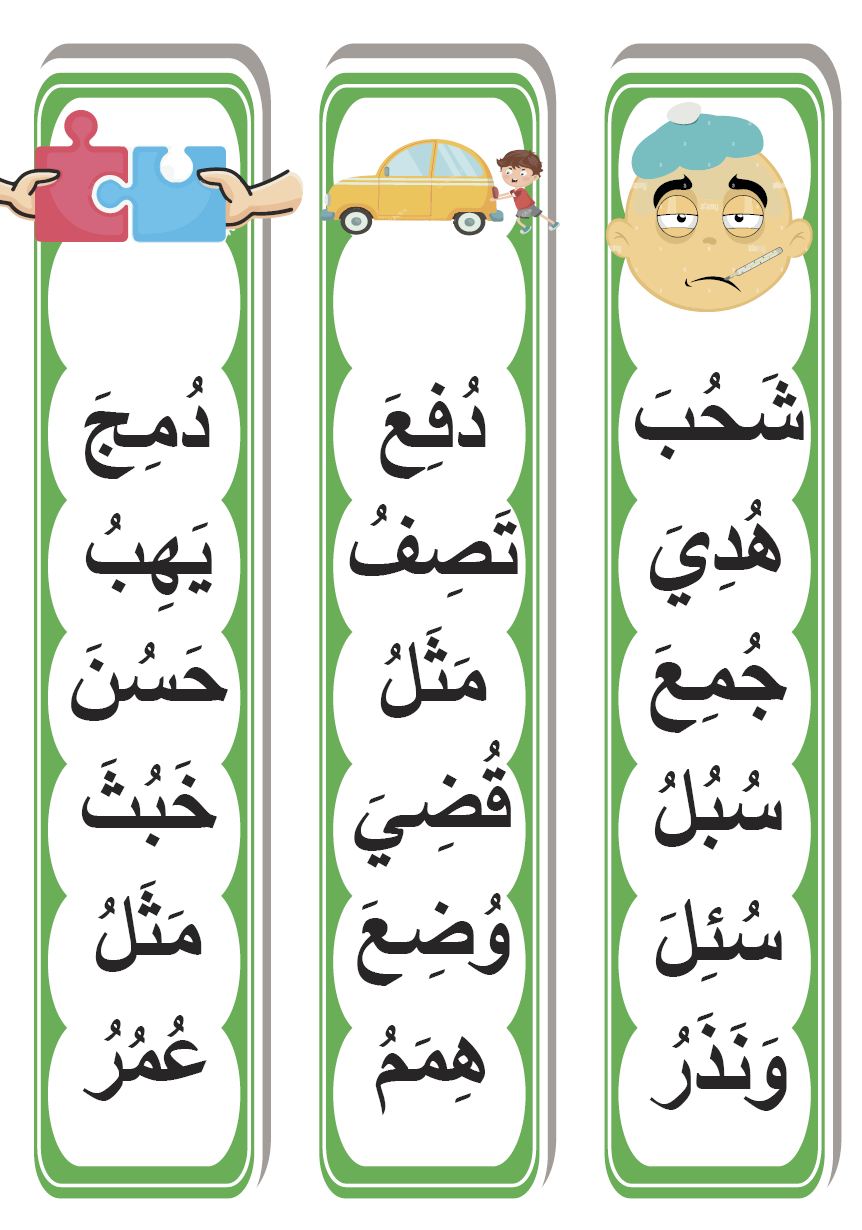 شَحُبَ
هُدِيَ
جُمِعَ
سُبُلُ
سُئِلَ
وَنَذَرُ

دُفِعَ
تَصِفُ
مَثَلُ
قُضِيَ
وُضِعَ
هِمَمُ

دُمِجَ
يَهِبُ
حَسُنَ
خَبُثَ
مَثَلُ
عُمُرُ